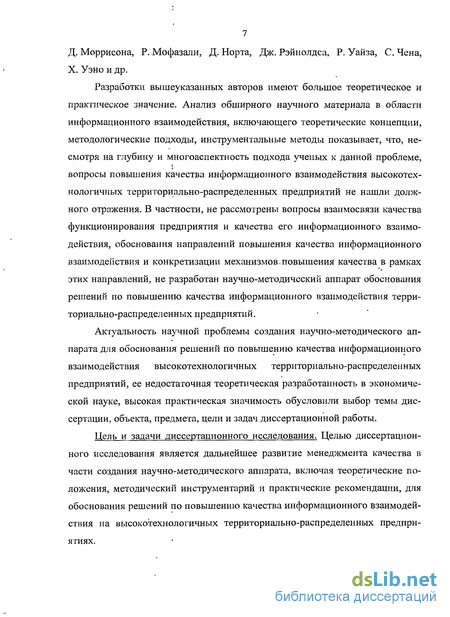 7

Д. Моррисона, Р. Мофазали, Д. Норта, Дж. Рэйнолдса, Р. Уайза, С. Чена, Х. Уэно и др.

Разработки вышеуказанных авторов имеют большое теоретическое и практическое значение. Анализ обширного научного материала в области информационного взаимодействия, включающего теоретические концепции, методологические подходы, инструментальные методы показывает, что, несмотря на глубину и многоаспектность подхода ученых к данной проблеме, вопросы повышения качества информационного взаимодействия высокотехнологичных территориально-распределенных предприятий не нашли должного отражения. В частности, не рассмотрены вопросы взаимосвязи качества функционирования предприятия и качества его информационного взаимодействия, обоснования направлений повышения качества информационного взаимодействия и конкретизации механизмов повышения качества в рамках этих направлений, не разработан научно-методический аппарат обоснования решений по повышению качества информационного взаимодействия территориально-распределенных предприятий.

Актуальность научной проблемы создания научно-методического аппарата для обоснования решений по повышению качества информационного взаимодействия высокотехнологичных территориально-распределенных предприятий, ее недостаточная теоретическая разработанность в экономической науке, высокая практическая значимость обусловили выбор темы диссертации, объекта, предмета, цели и задач диссертационной работы.

Цель и задачи диссертационного исследования. Целью диссертационного исследования является дальнейшее развитие менеджмента качества в части создания научно-методического аппарата, включая теоретические положения, методический инструментарий и практические рекомендации, для обоснования решений по повышению качества информационного взаимодействия на высокотехнологичных территориально-распределенных предприятиях.

dsLib.net
библиотека диссертаций